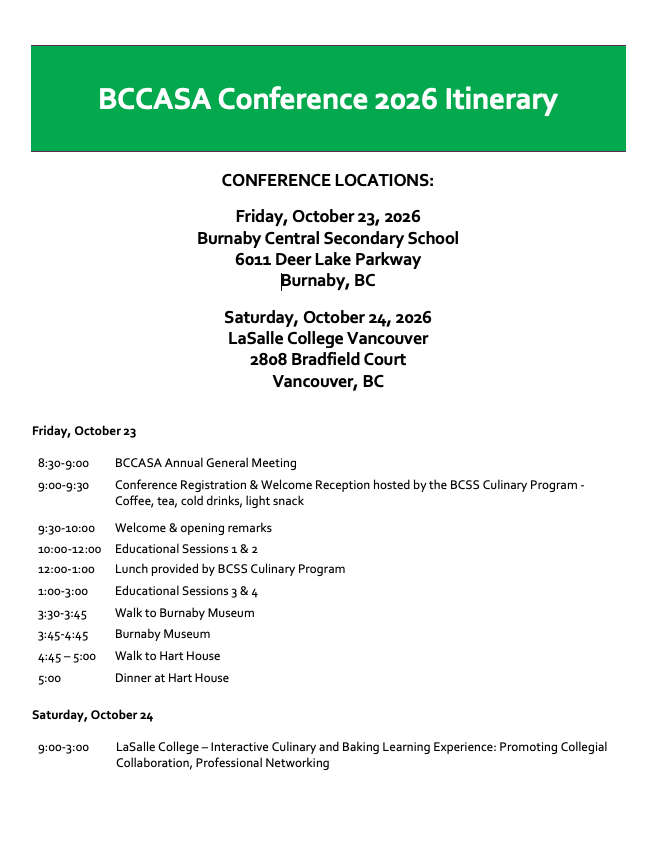 BCCASA Conference 2026 Itinerary

CONFERENCE LOCATIONS:

Friday, October 23, 2026
Burnaby Central Secondary School
6011 Deer Lake Parkway
Burnaby, BC

Saturday, October 24, 2026
LaSalle College Vancouver
2808 Bradfield Court
Vancouver, BC

Friday, October 23

8:30-9:00 BCCASA Annual General Meeting

9:00-9:30 Conference Registration & Welcome Reception hosted by the BCSS Culinary Program - Coffee, tea, cold drinks, light snack

9:30-10:00 Welcome & opening remarks
10:00-12:00 Educational Sessions 1 & 2
12:00-1:00 Lunch provided by BCSS Culinary Program
1:00-3:00 Educational Sessions 3 & 4
3:30-3:45 Walk to Burnaby Museum
3:45-4:45 Burnaby Museum
4:45 – 5:00 Walk to Hart House
5:00 Dinner at Hart House

Saturday, October 24

9:00-3:00 LaSalle College – Interactive Culinary and Baking Learning Experience: Promoting Collegial Collaboration, Professional Networking